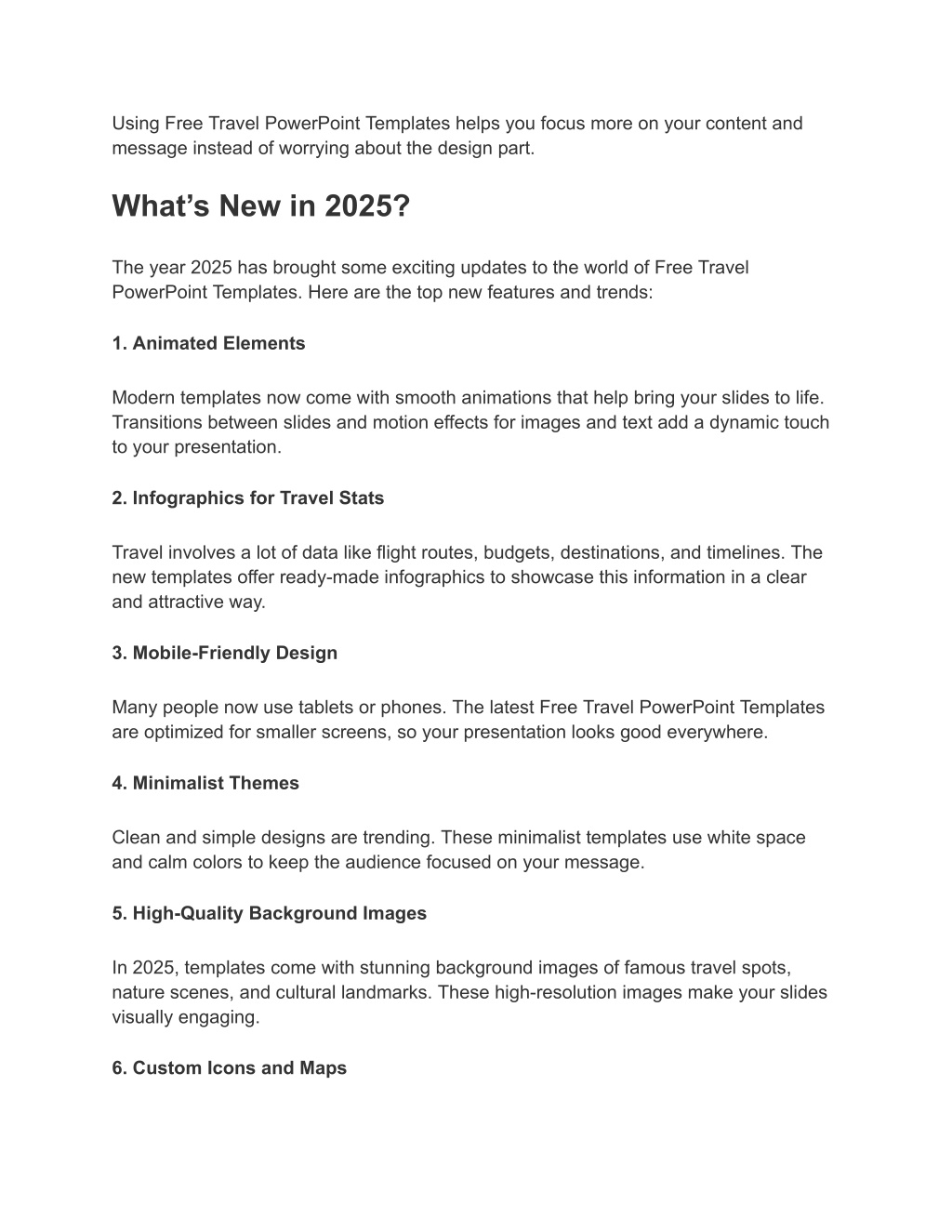 Using Free Travel PowerPoint Templates helps you focus more on your content and message instead of worrying about the design part.

What’s New in 2025?

The year 2025 has brought some exciting updates to the world of Free Travel PowerPoint Templates. Here are the top new features and trends:

1. Animated Elements

Modern templates now come with smooth animations that help bring your slides to life. Transitions between slides and motion effects for images and text add a dynamic touch to your presentation.

2. Infographics for Travel Stats

Travel involves a lot of data like flight routes, budgets, destinations, and timelines. The new templates offer ready-made infographics to showcase this information in a clear and attractive way.

3. Mobile-Friendly Design

Many people now use tablets or phones. The latest Free Travel PowerPoint Templates are optimized for smaller screens, so your presentation looks good everywhere.

4. Minimalist Themes

Clean and simple designs are trending. These minimalist templates use white space and calm colors to keep the audience focused on your message.

5. High-Quality Background Images

In 2025, templates come with stunning background images of famous travel spots, nature scenes, and cultural landmarks. These high-resolution images make your slides visually engaging.

6. Custom Icons and Maps